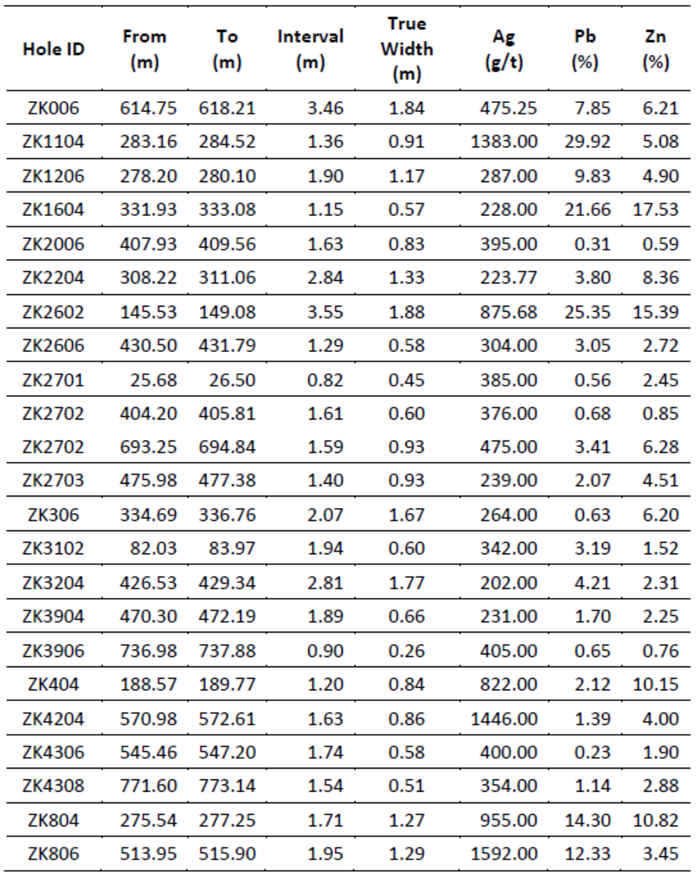 | Hole ID | From (m) | To (m) | Interval (m) | True Width (m) | Ag (g/t) | Pb (%) | Zn (%) |
|---|---|---|---|---|---|---|---|
| ZK006 | 614.75 | 618.21 | 3.46 | 1.84 | 475.25 | 7.85 | 6.21 |
| ZK1104 | 283.16 | 284.52 | 1.36 | 0.91 | 1383.00 | 29.92 | 5.08 |
| ZK1206 | 278.20 | 280.10 | 1.90 | 1.17 | 287.00 | 9.83 | 4.90 |
| ZK1604 | 331.93 | 333.08 | 1.15 | 0.57 | 228.00 | 21.66 | 17.53 |
| ZK2006 | 407.93 | 409.56 | 1.63 | 0.83 | 395.00 | 0.31 | 0.59 |
| ZK2204 | 308.22 | 311.06 | 2.84 | 1.33 | 223.77 | 3.80 | 8.36 |
| ZK2602 | 145.53 | 149.08 | 3.55 | 1.88 | 875.68 | 25.35 | 15.39 |
| ZK2606 | 430.50 | 431.79 | 1.29 | 0.58 | 304.00 | 3.05 | 2.72 |
| ZK2701 | 25.68 | 26.50 | 0.82 | 0.45 | 385.00 | 0.56 | 2.45 |
| ZK2702 | 404.20 | 405.81 | 1.61 | 0.60 | 376.00 | 0.68 | 0.85 |
| ZK2702 | 693.25 | 694.84 | 1.59 | 0.93 | 475.00 | 3.41 | 6.28 |
| ZK2703 | 475.98 | 477.38 | 1.40 | 0.93 | 239.00 | 2.07 | 4.51 |
| ZK306 | 334.69 | 336.76 | 2.07 | 1.67 | 264.00 | 0.63 | 6.20 |
| ZK3102 | 82.03 | 83.97 | 1.94 | 0.60 | 342.00 | 3.19 | 1.52 |
| ZK3204 | 426.53 | 429.34 | 2.81 | 1.77 | 202.00 | 4.21 | 2.31 |
| ZK3904 | 470.30 | 472.19 | 1.89 | 0.66 | 231.00 | 1.70 | 2.25 |
| ZK3906 | 736.98 | 737.88 | 0.90 | 0.26 | 405.00 | 0.65 | 0.76 |
| ZK404 | 188.57 | 189.77 | 1.20 | 0.84 | 822.00 | 2.12 | 10.15 |
| ZK4204 | 570.98 | 572.61 | 1.63 | 0.86 | 1446.00 | 1.39 | 4.00 |
| ZK4306 | 545.46 | 547.20 | 1.74 | 0.58 | 400.00 | 0.23 | 1.90 |
| ZK4308 | 771.60 | 773.14 | 1.54 | 0.51 | 354.00 | 1.14 | 2.88 |
| ZK804 | 275.54 | 277.25 | 1.71 | 1.27 | 955.00 | 14.30 | 10.82 |
| ZK806 | 513.95 | 515.90 | 1.95 | 1.29 | 1592.00 | 12.33 | 3.45 |